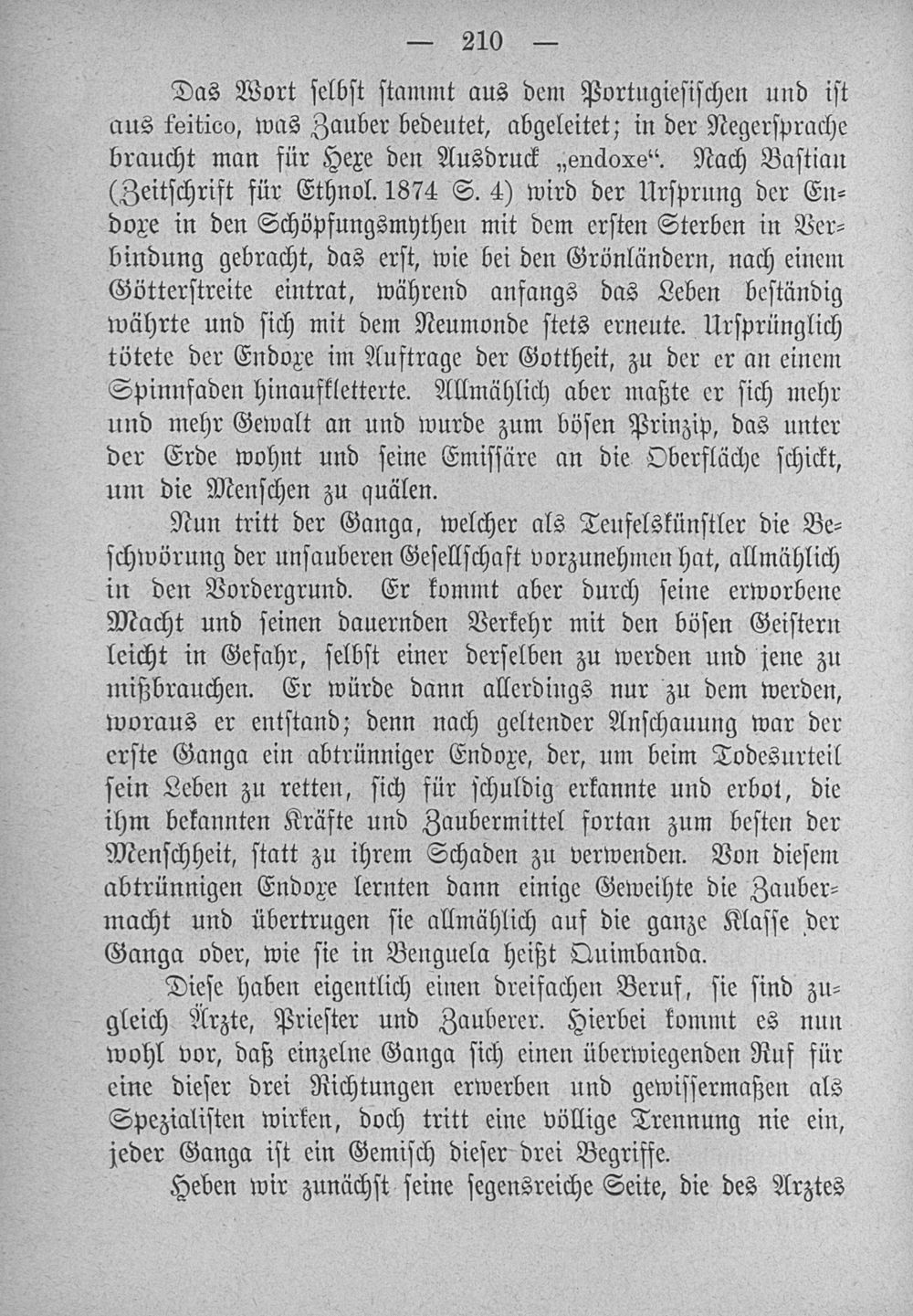 — 210 —

Das Wort selbst stammt aus dem Portugiesischen und ist aus feitico, was Zauber bedeutet, abgeleitet; in der Negersprache braucht man für Hexe den Ausdruck „endoxe“. Nach Bastian (Zeitschrift für Ethnol. 1874 S. 4) wird der Ursprung der Endoxe in den Schöpfungsmythen mit dem ersten Sterben in Verbindung gebracht, das erst, wie bei den Grönländern, nach einem Götterstreite eintrat, während anfangs das Leben beständig währte und sich mit dem Neumonde stets erneute. Ursprünglich tötete der Endoxe im Auftrage der Gottheit, zu der er an einem Spinnfaden hinaufkletterte. Allmählich aber maßte er sich mehr und mehr Gewalt an und wurde zum bösen Prinzip, das unter der Erde wohnt und seine Emissäre an die Oberfläche schickt, um die Menschen zu quälen.

Nun tritt der Ganga, welcher als Teufelskünstler die Beschwörung der unsauberen Gesellschaft vorzunehmen hat, allmählich in den Vordergrund. Er kommt aber durch seine erworbene Macht und seinen dauernden Verkehr mit den bösen Geistern leicht in Gefahr, selbst einer derselben zu werden und jene zu mißbrauchen. Er würde dann allerdings nur zu dem werden, woraus er entstand; denn nach geltender Anschauung war der erste Ganga ein abtrünniger Endoxe, der, um beim Todesurteil sein Leben zu retten, sich für schuldig erkannte und erbot, die ihm bekannten Kräfte und Zaubermittel fortan zum besten der Menschheit, statt zu ihrem Schaden zu verwenden. Von diesem abtrünnigen Endoxe lernten dann einige Geweihte die Zaubermacht und übertrugen sie allmählich auf die ganze Klasse der Ganga oder, wie sie in Benguela heißt Quimbanda.

Diese haben eigentlich einen dreifachen Beruf, sie sind zugleich Ärzte, Priester und Zauberer. Hierbei kommt es nun wohl vor, daß einzelne Ganga sich einen überwiegenden Ruf für eine dieser drei Richtungen erwerben und gewissermaßen als Spezialisten wirken, doch tritt eine völlige Trennung nie ein, jeder Ganga ist ein Gemisch dieser drei Begriffe.

Heben wir zunächst seine segensreiche Seite, die des Arztes